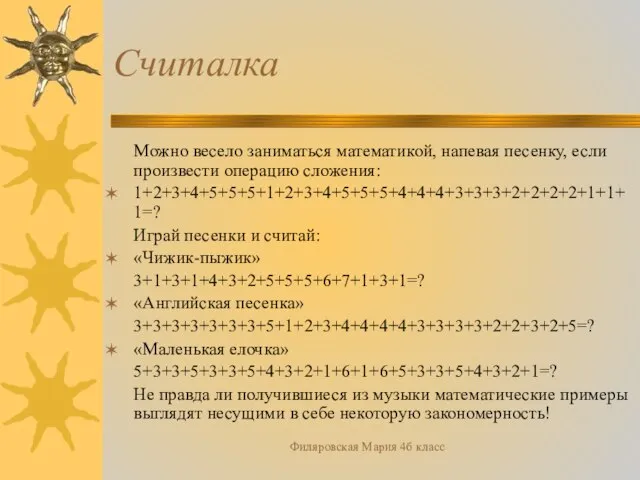 Считалка

Можно весело заниматься математикой, напевая песенку, если произвести операцию сложения:

$1+2+3+4+5+5+5+1+2+3+4+5+5+5+4+4+4+3+3+3+2+2+2+2+1+1+1=?$

Играй песенки и считай:

«Чижик-пыжик»

$3+1+3+1+4+3+2+5+5+5+6+7+1+3+1=?$

«Английская песенка»

$3+3+3+3+3+3+3+5+1+2+3+4+4+4+4+3+3+3+3+2+2+3+2+5=?$

«Маленькая елочка»

$5+3+3+5+3+3+5+4+3+2+1+6+1+6+5+3+3+5+4+3+2+1=?$

Не правда ли получившиеся из музыки математические примеры выглядят несущими в себе некоторую закономерность!

Филяровская Мария 4б класс